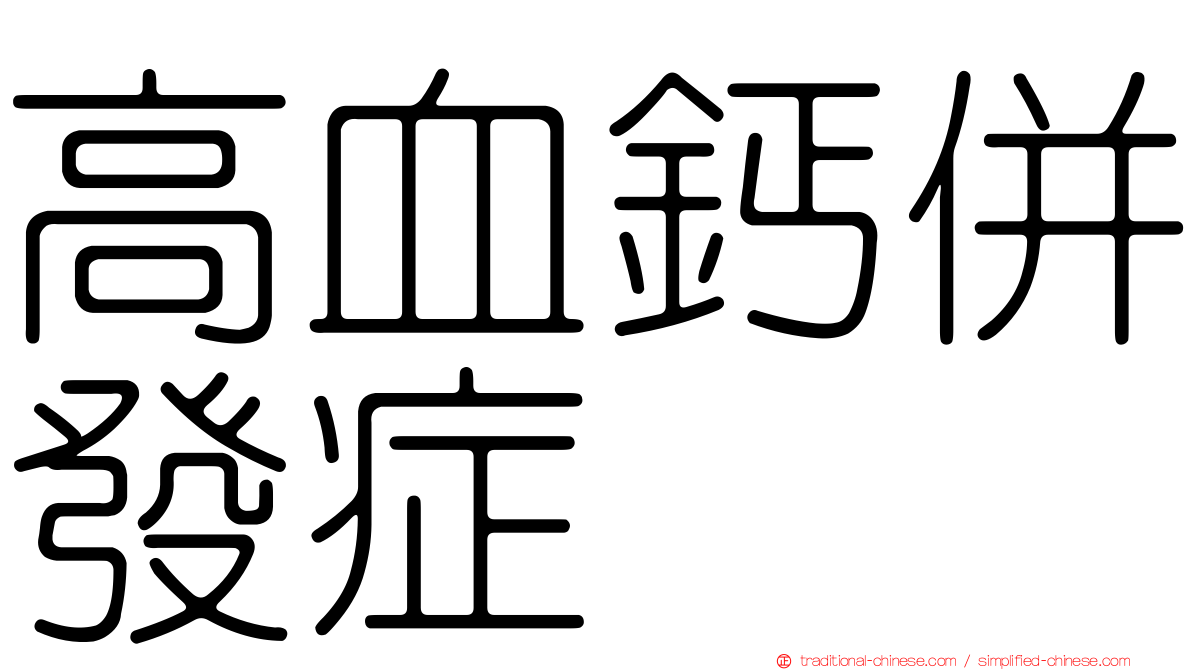 高血鈣併發症

traditional-chinese.com / simplified-chinese.com